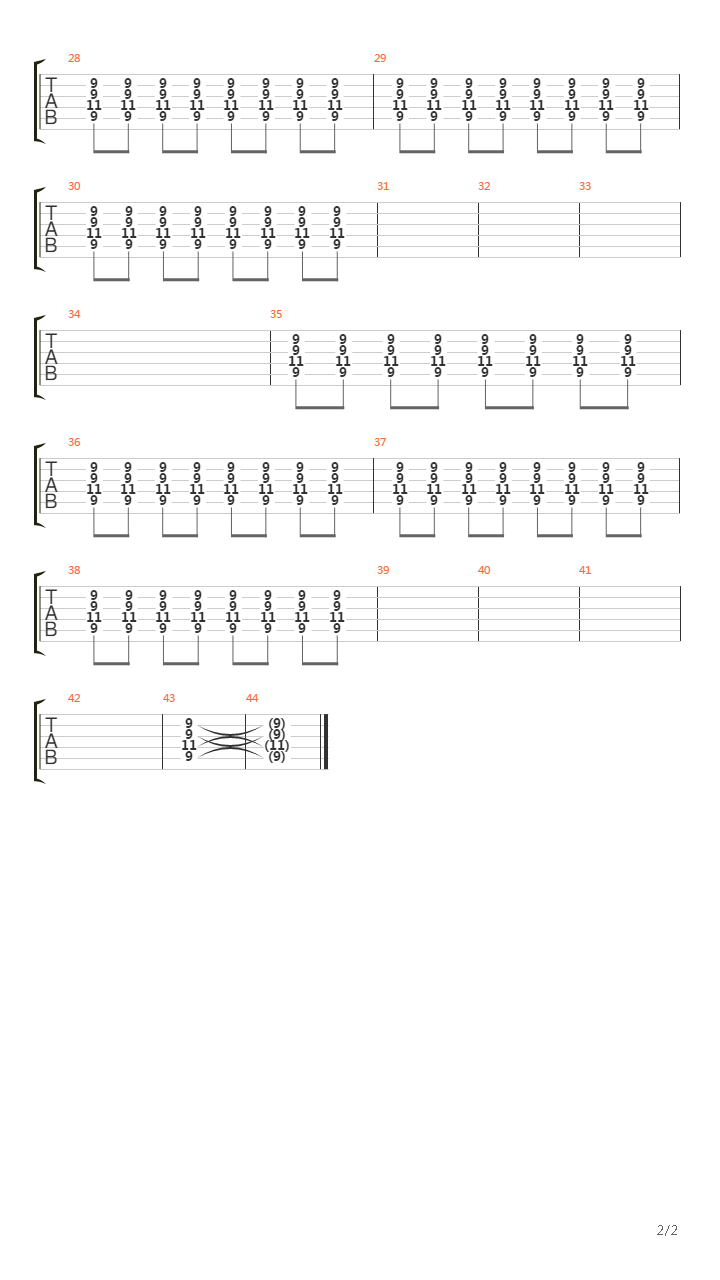 28
T
A
B
9 9 9 9 9 9 9 9
9 9 9 9 9 9 9 9
11 11 11 11 11 11 11 11
9 9 9 9 9 9 9 9

29
9 9 9 9 9 9 9 9
9 9 9 9 9 9 9 9
11 11 11 11 11 11 11 11
9 9 9 9 9 9 9 9

30
T
A
B
9 9 9 9 9 9 9 9
9 9 9 9 9 9 9 9
11 11 11 11 11 11 11 11
9 9 9 9 9 9 9 9

31

32

33

34
T
A
B

35
9 9 9 9 9 9 9 9
9 9 9 9 9 9 9 9
11 11 11 11 11 11 11 11
9 9 9 9 9 9 9 9

36
T
A
B
9 9 9 9 9 9 9 9
9 9 9 9 9 9 9 9
11 11 11 11 11 11 11 11
9 9 9 9 9 9 9 9

37
9 9 9 9 9 9 9 9
9 9 9 9 9 9 9 9
11 11 11 11 11 11 11 11
9 9 9 9 9 9 9 9

38
T
A
B
9 9 9 9 9 9 9 9
9 9 9 9 9 9 9 9
11 11 11 11 11 11 11 11
9 9 9 9 9 9 9 9

39

40

41

42
T
A
B

43
9
9
11
9

44
(9)
(9)
(11)
(9)

2/2